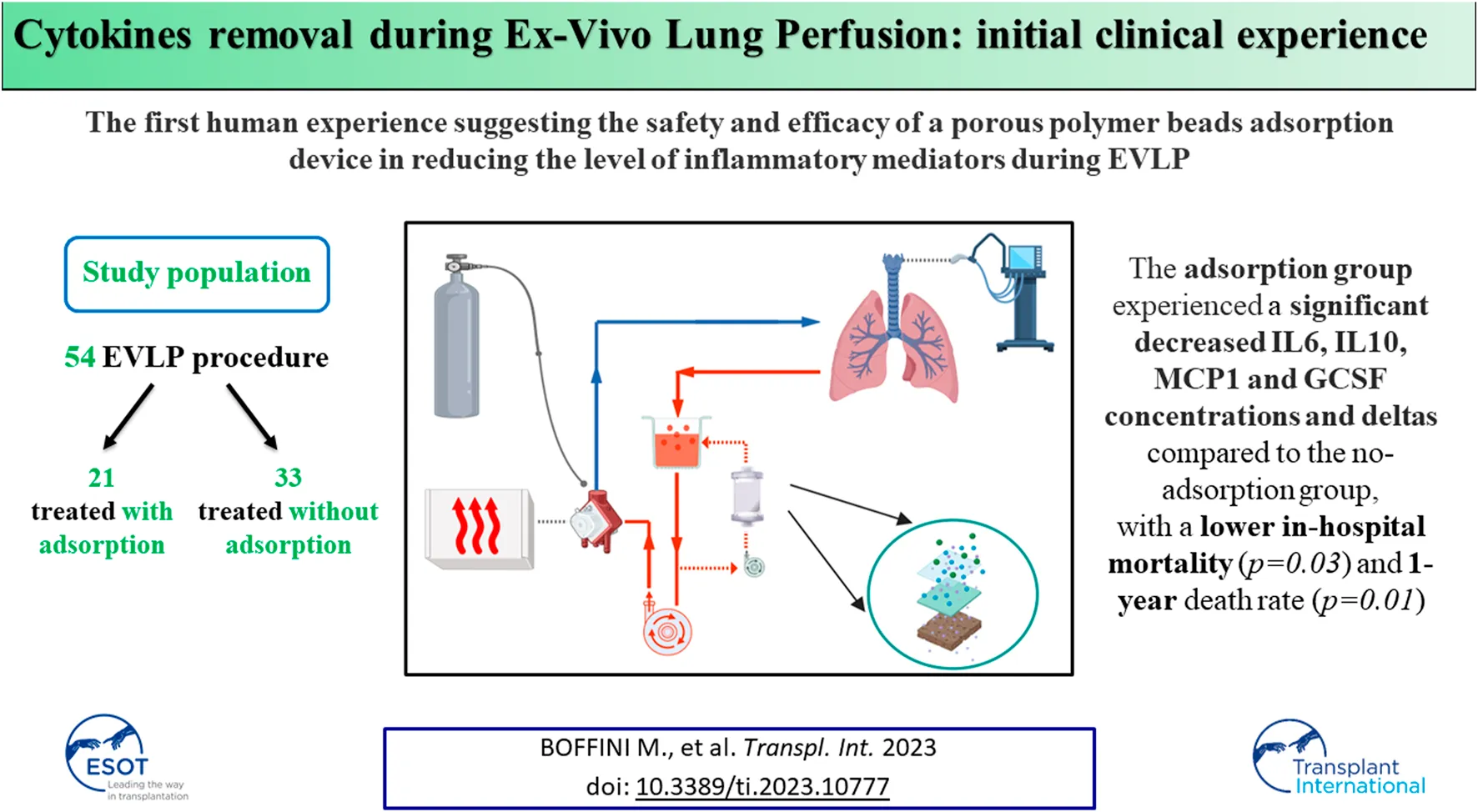 Cytokines removal during Ex-Vivo Lung Perfusion: initial clinical experience

The first human experience suggesting the safety and efficacy of a porous polymer beads adsorption device in reducing the level of inflammatory mediators during EVLP

Study population

54 EVLP procedure

21
treated with
adsorption

33
treated without
adsorption

The adsorption group experienced a significant decreased IL6, IL10, MCP1 and GCSF concentrations and deltas compared to the no-adsorption group, with a lower in-hospital mortality (p=0.03) and 1-year death rate (p=0.01)

ESOT
Leading the way
in transplantation

BOFFINI M., et al. Transpl. Int. 2023
doi: 10.3389/ti.2023.10777

Transplant
International